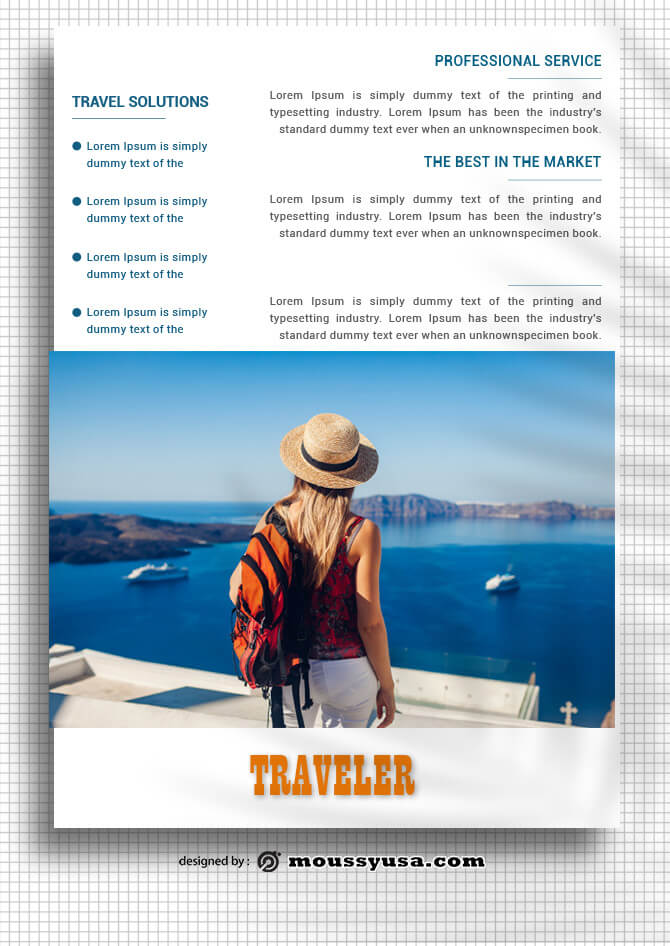 TRAVEL SOLUTIONS

Lorem Ipsum is simply dummy text of the

Lorem Ipsum is simply dummy text of the

Lorem Ipsum is simply dummy text of the

Lorem Ipsum is simply dummy text of the

PROFESSIONAL SERVICE

Lorem Ipsum is simply dummy text of the printing and typesetting industry. Lorem Ipsum has been the industry's standard dummy text ever when an unknownspecimen book.

THE BEST IN THE MARKET

Lorem Ipsum is simply dummy text of the printing and typesetting industry. Lorem Ipsum has been the industry's standard dummy text ever when an unknownspecimen book.

Lorem Ipsum is simply dummy text of the printing and typesetting industry. Lorem Ipsum has been the industry's standard dummy text ever when an unknownspecimen book.

TRAVELER

designed by : moussyusa.com